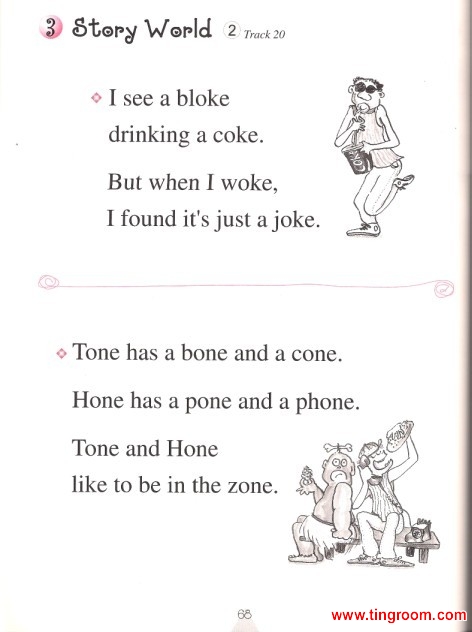 3 Story World 2 Track 20

I see a bloke drinking a coke.

But when I woke, I found it's just a joke.

Tone has a bone and a cone.

Hone has a pone and a phone.

Tone and Hone like to be in the zone.

68

www.tingroom.com